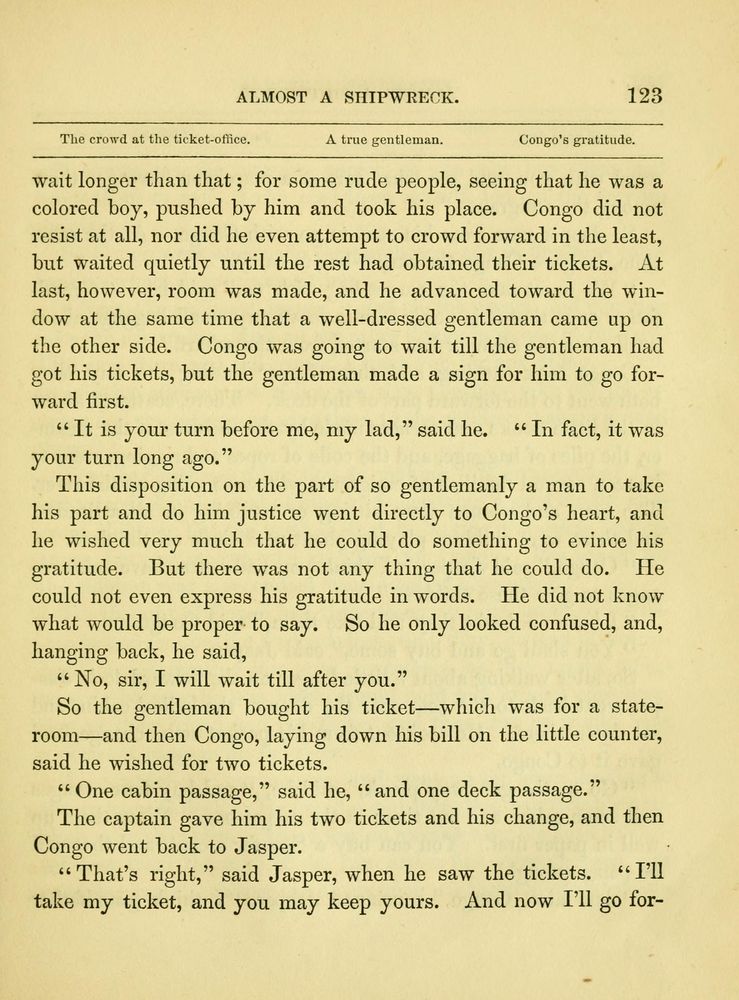 ALMOST A SHIPWRECK. 123

The crowd at the ticket-office. A true gentleman. Congo's gratitude.

wait longer than that; for some rude people, seeing that he was a colored boy, pushed by him and took his place. Congo did not resist at all, nor did he even attempt to crowd forward in the least, but waited quietly until the rest had obtained their tickets. At last, however, room was made, and he advanced toward the window at the same time that a well-dressed gentleman came up on the other side. Congo was going to wait till the gentleman had got his tickets, but the gentleman made a sign for him to go forward first.

"It is your turn before me, my lad," said he. "In fact, it was your turn long ago."

This disposition on the part of so gentlemanly a man to take his part and do him justice went directly to Congo's heart, and he wished very much that he could do something to evince his gratitude. But there was not any thing that he could do. He could not even express his gratitude in words. He did not know what would be proper to say. So he only looked confused, and, hanging back, he said,

"No, sir, I will wait till after you."

So the gentleman bought his ticket—which was for a stateroom—and then Congo, laying down his bill on the little counter, said he wished for two tickets.

"One cabin passage," said he, "and one deck passage."

The captain gave him his two tickets and his change, and then Congo went back to Jasper.

"That's right," said Jasper, when he saw the tickets. "I'll take my ticket, and you may keep yours. And now I'll go for-